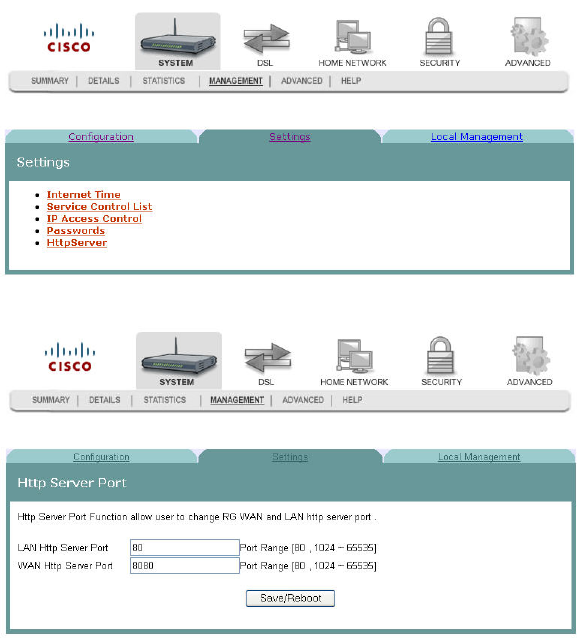 CISCO

SYSTEM DSL HOME NETWORK SECURITY ADVANCED

SUMMARY | DETAILS | STATISTICS | MANAGEMENT | ADVANCED | HELP

Configuration Settings Local Management

Settings

- Internet Time
- Service Control List
- IP Access Control
- Passwords
- HttpServer

CISCO

SYSTEM DSL HOME NETWORK SECURITY ADVANCED

SUMMARY | DETAILS | STATISTICS | MANAGEMENT | ADVANCED | HELP

Configuration Settings Local Management

Http Server Port

Http Server Port Function allow user to change RG WAN and LAN http server port .

LAN Http Server Port 80 Port Range [80 , 1024 ~ 65535]
WAN Http Server Port 8080 Port Range [80 , 1024 ~ 65535]

Save/Reboot